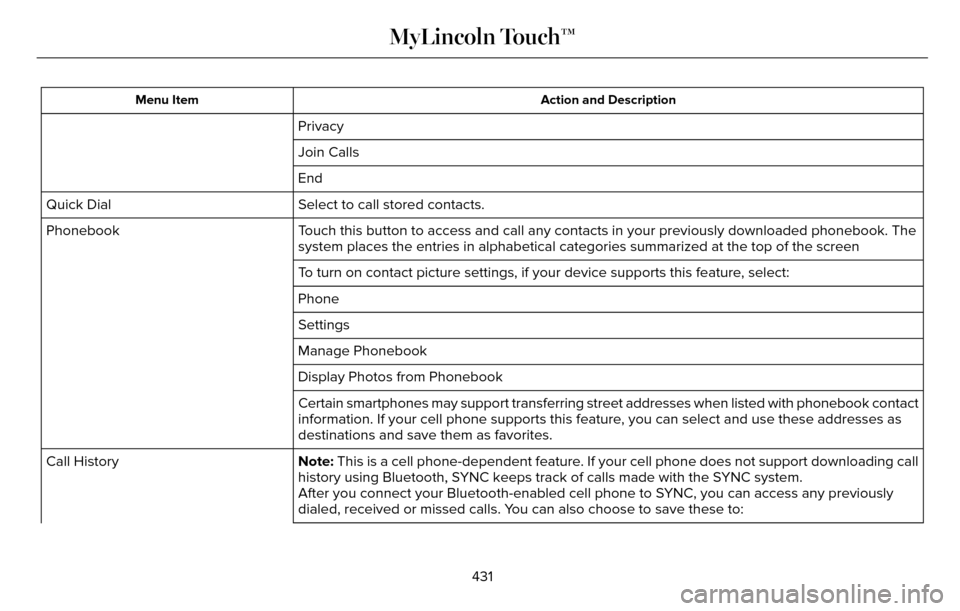 MyLincoln Touch™

| Menu Item | Action and Description |
|---|---|
| | Privacy |
| | Join Calls |
| | End |
| Quick Dial | Select to call stored contacts. |
| Phonebook | Touch this button to access and call any contacts in your previously downloaded phonebook. The system places the entries in alphabetical categories summarized at the top of the screen |
| | To turn on contact picture settings, if your device supports this feature, select: |
| | Phone |
| | Settings |
| | Manage Phonebook |
| | Display Photos from Phonebook |
| | Certain smartphones may support transferring street addresses when listed with phonebook contact information. If your cell phone supports this feature, you can select and use these addresses as destinations and save them as favorites. |
| Call History | **Note:** This is a cell phone-dependent feature. If your cell phone does not support downloading call history using Bluetooth, SYNC keeps track of calls made with the SYNC system. After you connect your Bluetooth-enabled cell phone to SYNC, you can access any previously dialed, received or missed calls. You can also choose to save these to: |

431

carmanualsonline.info